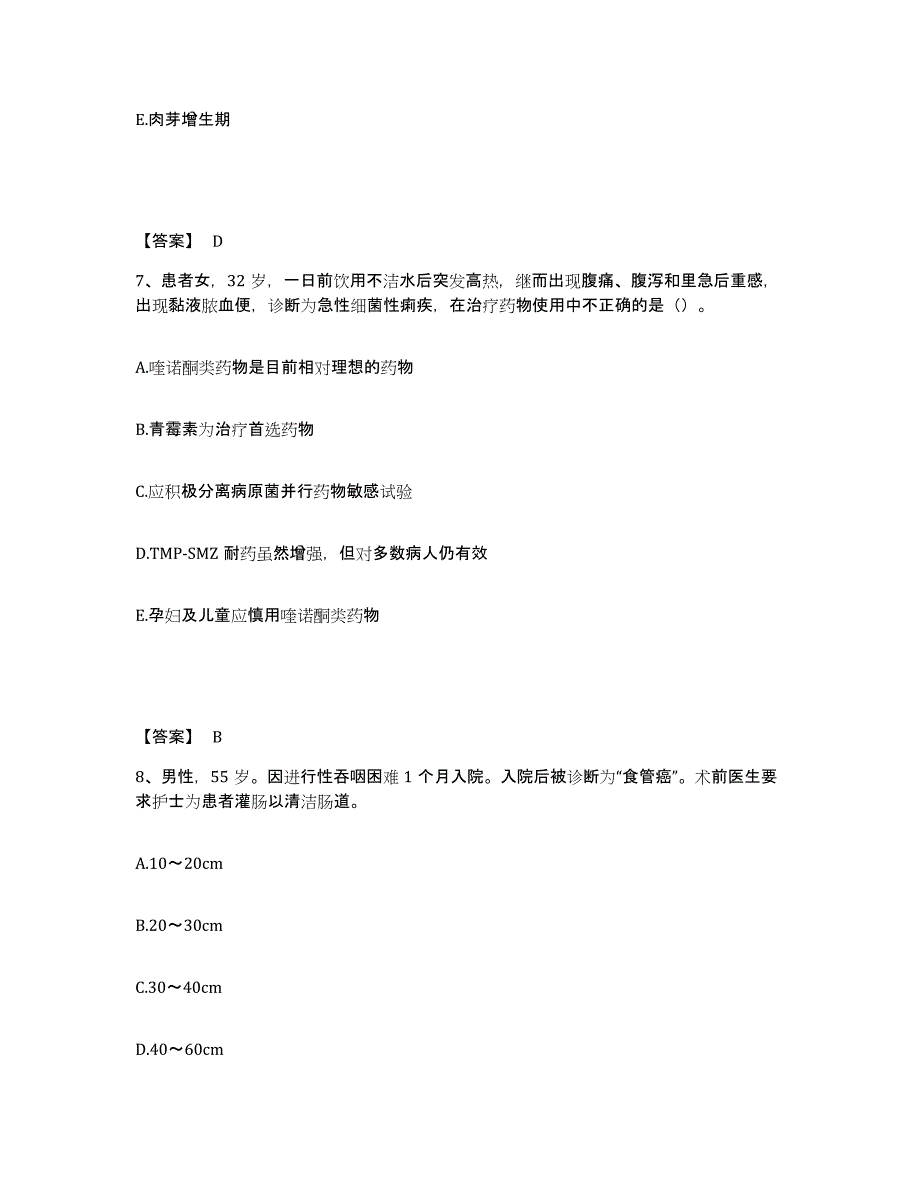 E.肉芽增生期

【答案】 D

7、患者女，32 岁，一日前饮用不洁水后突发高热，继而出现腹痛、腹泻和里急后重感，出现黏液脓血便，诊断为急性细菌性痢疾，在治疗药物使用中不正确的是（）。

A.喹诺酮类药物是目前相对理想的药物

B.青霉素为治疗首选药物

C.应积极分离病原菌并行药物敏感试验

D.TMP-SMZ 耐药虽然增强，但对多数病人仍有效

E.孕妇及儿童应慎用喹诺酮类药物

【答案】 B

8、男性，55 岁。因进行性吞咽困难 1 个月入院。入院后被诊断为“食管癌”。术前医生要求护士为患者灌肠以清洁肠道。

A.10～20cm

B.20～30cm

C.30～40cm

D.40～60cm